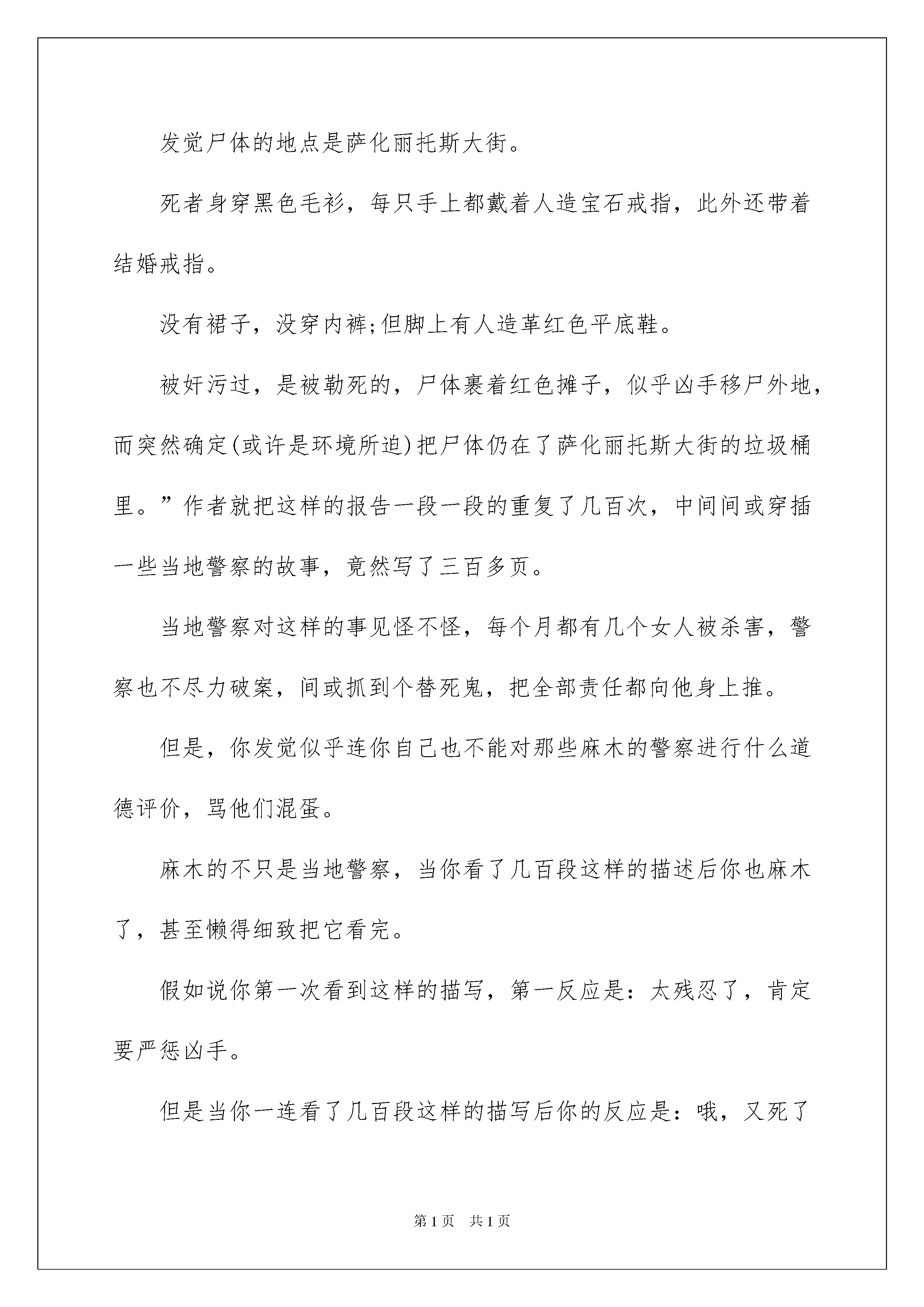 发觉尸体的地点是萨化丽托斯大街。

死者身穿黑色毛衫，每只手上都戴着人造宝石戒指，此外还带着结婚戒指。

没有裙子，没穿内裤;但脚上有人造革红色平底鞋。

被奸污过，是被勒死的，尸体裹着红色摊子，似乎凶手移尸外地，而突然确定(或许是环境所迫)把尸体仍在了萨化丽托斯大街的垃圾桶里。”作者就把这样的报告一段一段的重复了几百次，中间间或穿插一些当地警察的故事，竟然写了三百多页。

当地警察对这样的事见怪不怪，每个月都有几个女人被杀害，警察也不尽力破案，间或抓到个替死鬼，把全部责任都向他身上推。

但是，你发觉似乎连你自己也不能对那些麻木的警察进行什么道德评价，骂他们混蛋。

麻木的不只是当地警察，当你看了几百段这样的描述后你也麻木了，甚至懒得细致把它看完。

假如说你第一次看到这样的描写，第一反应是：太残忍了，肯定要严惩凶手。

但是当你一连看了几百段这样的描写后你的反应是：哦，又死了

第1页 共1页